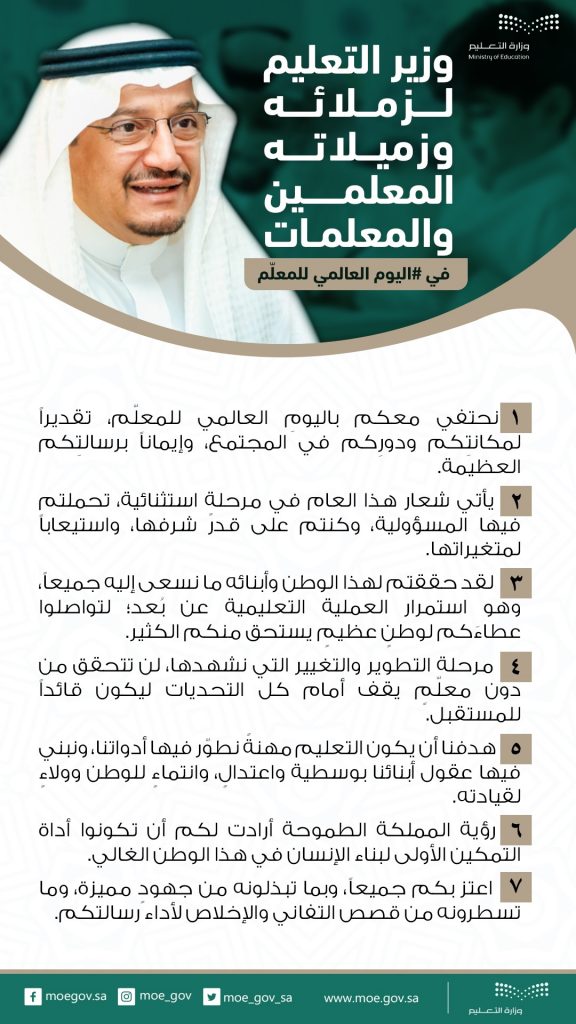 وزارة التعليم
Ministry of Education

وزير التعليم لزملائه وزميلاته المعلمين والمعلمات

في #اليوم العالمي للمعلّم

١ نحتفي معكم باليوم العالمي للمعلّم، تقديراً لمكانتكم ودوركم في المجتمع، وإيماناً برسالتكم العظيمة.

٢ يأتي شعار هذا العام في مرحلة استثنائية، تحملتم فيها المسؤولية، وكنتم على قدر شرفها، واستيعاباً لمتغيراتها.

٣ لقد حققتم لهذا الوطن وأبنائه ما نسعى إليه جميعاً، وهو استمرار العملية التعليمية عن بُعد؛ لتواصلوا عطاءكم لوطنٍ عظيم يستحق منكم الكثير.

٤ مرحلة التطوير والتغيير التي نشهدها، لن تتحقق من دون معلّم يقف أمام كل التحديات ليكون قائداً للمستقبل.

٥ هدفنا أن يكون التعليم مهنةً نطوّر فيها أدواتنا، ونبني فيها عقول أبنائنا بوسطية واعتدال، وانتماء للوطن وولاء لقيادته.

٦ رؤية المملكة الطموحة أرادت لكم أن تكونوا أداة التمكين الأولى لبناء الإنسان في هذا الوطن الغالي.

٧ اعتز بكم جميعاً، وبما تبذلونه من جهود مميزة، وما تسطرونه من قصص التفاني والإخلاص لأداء رسالتكم.

moegov.sa moe_gov moe_gov_sa www.moe.gov.sa وزارة التعليم